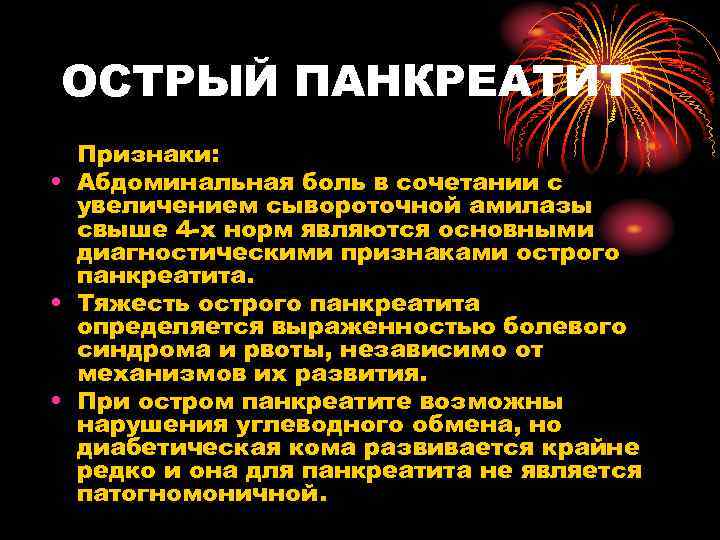 ОСТРЫЙ ПАНКРЕАТИТ

Признаки:

• Абдоминальная боль в сочетании с увеличением сывороточной амилазы свыше 4-х норм являются основными диагностическими признаками острого панкреатита.

• Тяжесть острого панкреатита определяется выраженностью болевого синдрома и рвоты, независимо от механизмов их развития.

• При остром панкреатите возможны нарушения углеводного обмена, но диабетическая кома развивается крайне редко и она для панкреатита не является патогномоничной.